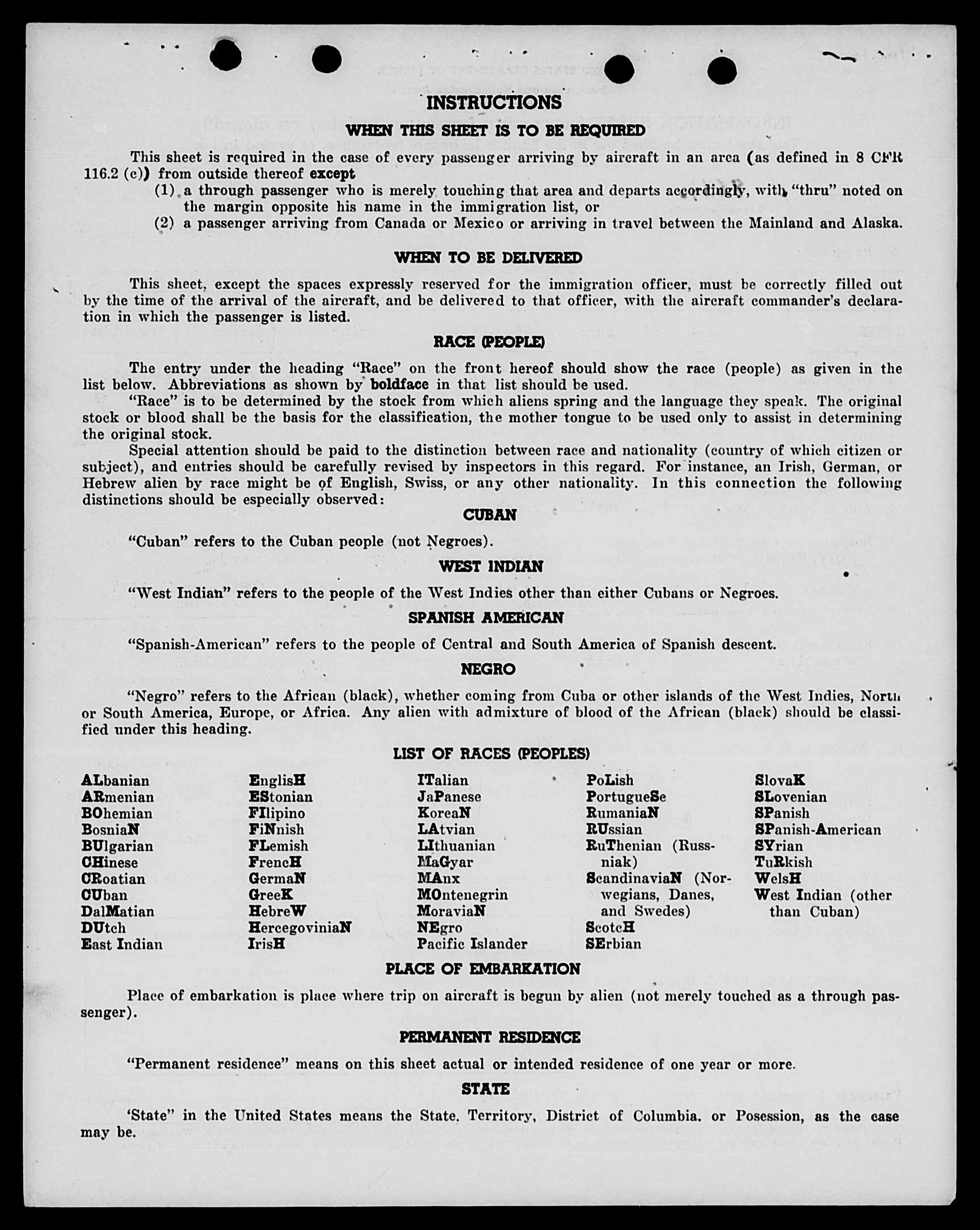 INSTRUCTIONS

WHEN THIS SHEET IS TO BE REQUIRED

This sheet is required in the case of every passenger arriving by aircraft in an area (as defined in 8 CFR 116.2 (c)) from outside thereof except

(1) a through passenger who is merely touching that area and departs accordingly, with "thru" noted on the margin opposite his name in the immigration list, or

(2) a passenger arriving from Canada or Mexico or arriving in travel between the Mainland and Alaska.

WHEN TO BE DELIVERED

This sheet, except the spaces expressly reserved for the immigration officer, must be correctly filled out by the time of the arrival of the aircraft, and be delivered to that officer, with the aircraft commander's declaration in which the passenger is listed.

RACE (PEOPLE)

The entry under the heading "Race" on the front hereof should show the race (people) as given in the list below. Abbreviations as shown by boldface in that list should be used.

"Race" is to be determined by the stock from which aliens spring and the language they speak. The original stock or blood shall be the basis for the classification, the mother tongue to be used only to assist in determining the original stock.

Special attention should be paid to the distinction between race and nationality (country of which citizen or subject), and entries should be carefully revised by inspectors in this regard. For instance, an Irish, German, or Hebrew alien by race might be of English, Swiss, or any other nationality. In this connection the following distinctions should be especially observed:

CUBAN

"Cuban" refers to the Cuban people (not Negroes).

WEST INDIAN

"West Indian" refers to the people of the West Indies other than either Cubans or Negroes.

SPANISH AMERICAN

"Spanish-American" refers to the people of Central and South America of Spanish descent.

NEGRO

"Negro" refers to the African (black), whether coming from Cuba or other islands of the West Indies, North or South America, Europe, or Africa. Any alien with admixture of blood of the African (black) should be classified under this heading.

LIST OF RACES (PEOPLES)

ALbanian
ARmenian
BOhemian
BosniaN
BUlgarian
CHinese
CRoatian
CUban
DalMatian
DUtch
East Indian

EnglisH
EStonian
FIlipino
FiNnish
FLemish
FrencH
GermaN
GreeK
HebreW
HercegoviniaN
IrisH

ITalian
JaPanese
KoreaN
LAtvian
LIthuanian
MaGyar
MAnx
MOntenegrin
MoraviaN
NEgro
Pacific Islander

PoLish
PortugueSe
RumaniaN
RUssian
RuThenian (Russniak)
ScandinaviaN (Norwegians, Danes, and Swedes)
ScotcH
SErbian

SlovaK
SLovenian
SPanish
SPanish-American
SYrian
TuRkish
WelsH
West Indian (other than Cuban)

PLACE OF EMBARKATION

Place of embarkation is place where trip on aircraft is begun by alien (not merely touched as a through passenger).

PERMANENT RESIDENCE

"Permanent residence" means on this sheet actual or intended residence of one year or more.

STATE

'State" in the United States means the State, Territory, District of Columbia, or Posession, as the case may be.